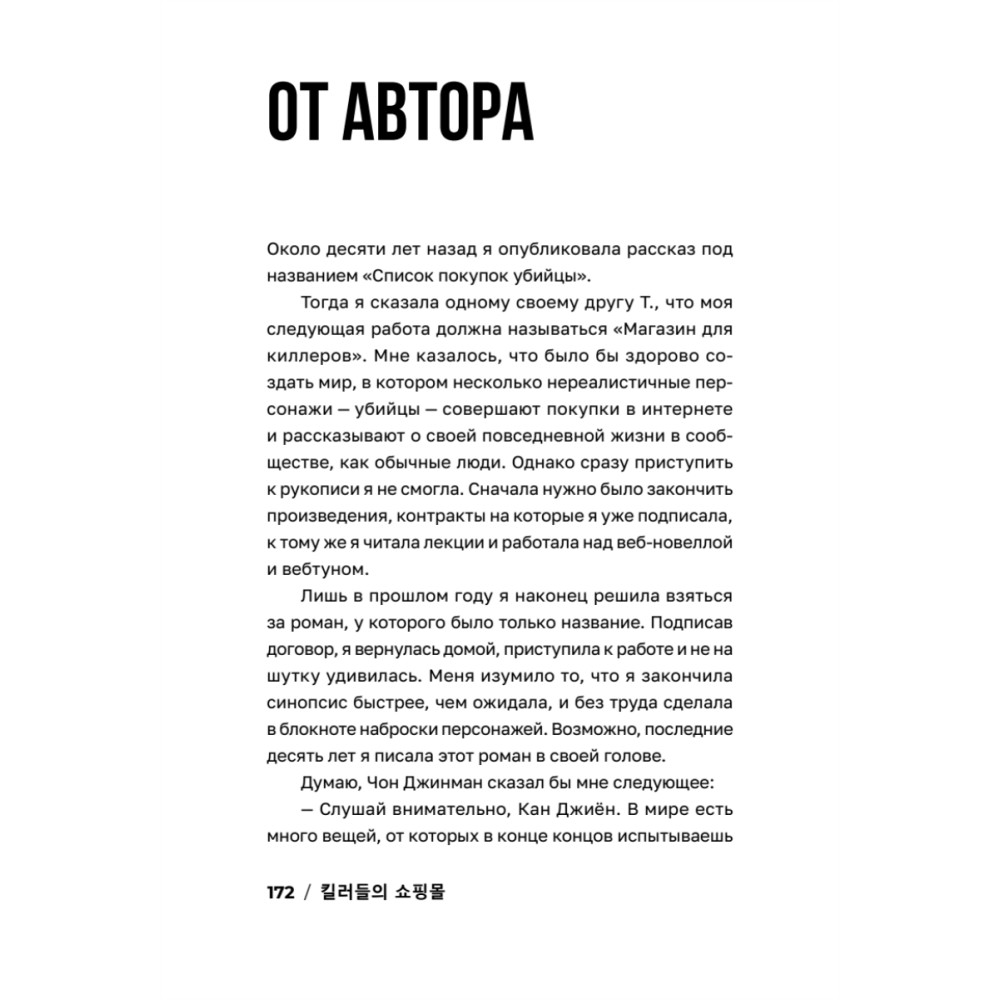 ОТ АВТОРА

Около десяти лет назад я опубликовала рассказ под названием «Список покупок убийцы».

Тогда я сказала одному своему другу Т., что моя следующая работа должна называться «Магазин для киллеров». Мне казалось, что было бы здорово создать мир, в котором несколько нереалистичные персонажи — убийцы — совершают покупки в интернете и рассказывают о своей повседневной жизни в сообществе, как обычные люди. Однако сразу приступить к рукописи я не смогла. Сначала нужно было закончить произведения, контракты на которые я уже подписала, к тому же я читала лекции и работала над веб-новеллой и вебтуном.

Лишь в прошлом году я наконец решила взяться за роман, у которого было только название. Подписав договор, я вернулась домой, приступила к работе и не на шутку удивилась. Меня изумило то, что я закончила синопсис быстрее, чем ожидала, и без труда сделала в блокноте наброски персонажей. Возможно, последние десять лет я писала этот роман в своей голове.

Думаю, Чон Джинман сказал бы мне следующее:

— Слушай внимательно, Кан Джиён. В мире есть много вещей, от которых в конце концов испытываешь

172 / 킬러들의 쇼핑몰